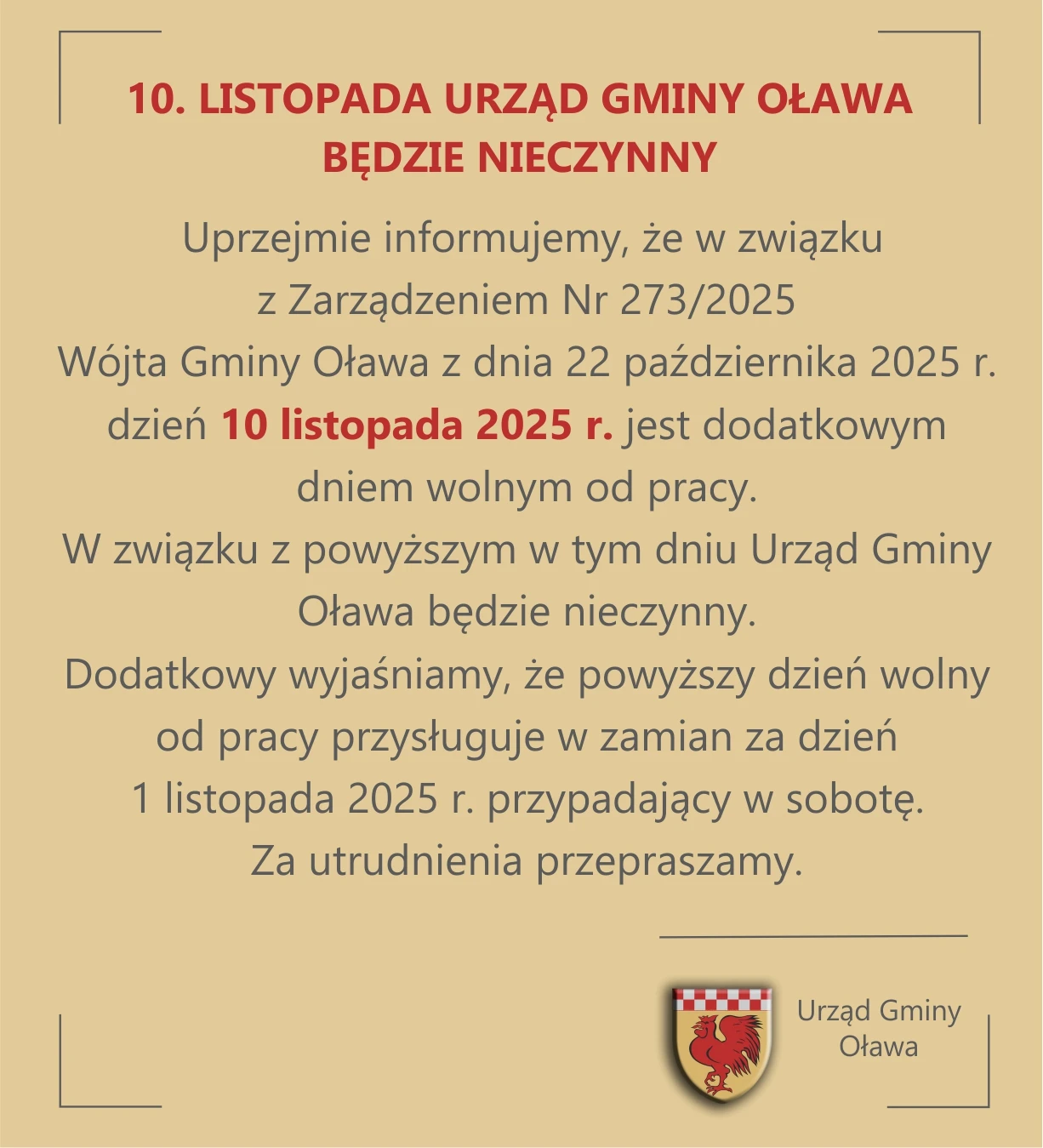 10. LISTOPADA URZĄD GMINY OŁAWA BĘDZIE NIECZYNNY

Uprzejmie informujemy, że w związku z Zarządzeniem Nr 273/2025 Wójta Gminy Oława z dnia 22 października 2025 r. dzień 10 listopada 2025 r. jest dodatkowym dniem wolnym od pracy.
W związku z powyższym w tym dniu Urząd Gminy Oława będzie nieczynny.
Dodatkowy wyjaśniamy, że powyższy dzień wolny od pracy przysługuje w zamian za dzień 1 listopada 2025 r. przypadający w sobotę.
Za utrudnienia przepraszamy.

Urząd Gminy Oława